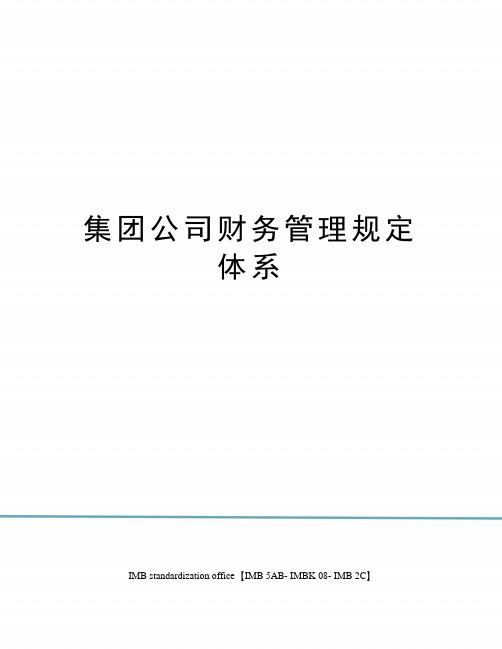 集团公司财务管理规定体系

IMB standardization office【IMB 5AB- IMBK 08- IMB 2C】